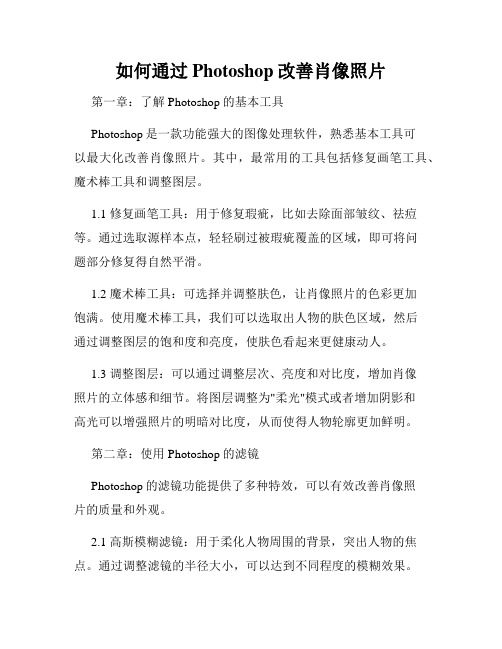 如何通过 Photoshop 改善肖像照片

第一章：了解 Photoshop 的基本工具

Photoshop 是一款功能强大的图像处理软件，熟悉基本工具可以最大化改善肖像照片。其中，最常用的工具包括修复画笔工具、魔术棒工具和调整图层。

1.1 修复画笔工具：用于修复瑕疵，比如去除面部皱纹、祛痘等。通过选取源样本点，轻轻刷过被瑕疵覆盖的区域，即可将问题部分修复得自然平滑。

1.2 魔术棒工具：可选择并调整肤色，让肖像照片的色彩更加饱满。使用魔术棒工具，我们可以选取出人物的肤色区域，然后通过调整图层的饱和度和亮度，使肤色看起来更健康动人。

1.3 调整图层：可以通过调整层次、亮度和对比度，增加肖像照片的立体感和细节。将图层调整为"柔光"模式或者增加阴影和高光可以增强照片的明暗对比度，从而使得人物轮廓更加鲜明。

第二章：使用 Photoshop 的滤镜

Photoshop 的滤镜功能提供了多种特效，可以有效改善肖像照片的质量和外观。

2.1 高斯模糊滤镜：用于柔化人物周围的背景，突出人物的焦点。通过调整滤镜的半径大小，可以达到不同程度的模糊效果。